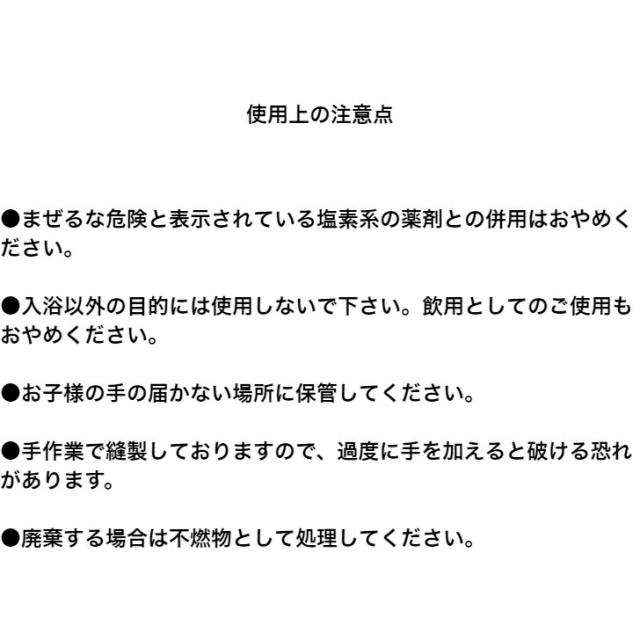 使用上の注意点

●まぜるな危険と表示されている塩素系の薬剤との併用はおやめください。

●入浴以外の目的には使用しないで下さい。飲用としてのご使用もおやめください。

●お子様の手の届かない場所に保管してください。

●手作業で縫製しておりますので、過度に手を加えると破ける恐れがあります。

●廃棄する場合は不燃物として処理してください。